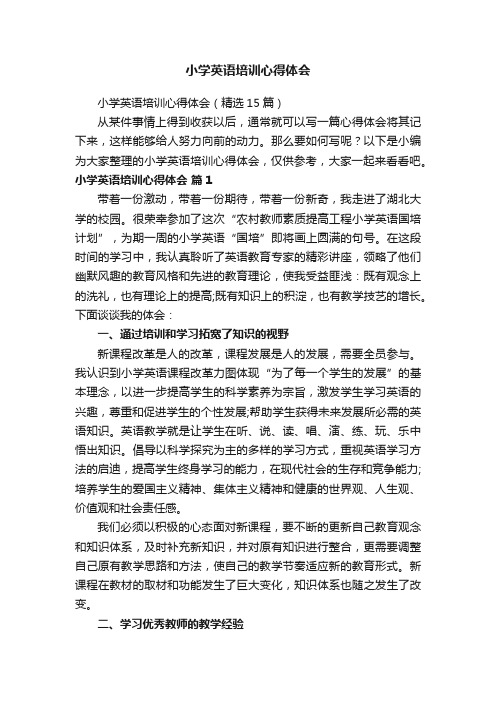 小学英语培训心得体会

小学英语培训心得体会（精选15篇）

从某件事情上得到收获以后，通常就可以写一篇心得体会将其记下来，这样能够给人努力向前的动力。那么要如何写呢？以下是小编为大家整理的小学英语培训心得体会，仅供参考，大家一起来看看吧。

小学英语培训心得体会 篇1

带着一份激动，带着一份期待，带着一份新奇，我走进了湖北大学的校园。很荣幸参加了这次“农村教师素质提高工程小学英语国培计划”，为期一周的小学英语“国培”即将画上圆满的句号。在这段时间的学习中，我认真聆听了英语教育专家的精彩讲座，领略了他们幽默风趣的教育风格和先进的教育理论，使我受益匪浅：既有观念上的洗礼，也有理论上的提高;既有知识上的积淀，也有教学技艺的增长。下面谈谈我的体会：

一、通过培训和学习拓宽了知识的视野

新课程改革是人的改革，课程发展是人的发展，需要全员参与。我认识到小学英语课程改革力图体现“为了每一个学生的发展”的基本理念，以进一步提高学生的科学素养为宗旨，激发学生学习英语的兴趣，尊重和促进学生的个性发展;帮助学生获得未来发展所必需的英语知识。英语教学就是让学生在听、说、读、唱、演、练、玩、乐中悟出知识。倡导以科学探究为主的多样的学习方式，重视英语学习方法的启迪，提高学生终身学习的能力，在现代社会的生存和竞争能力;培养学生的爱国主义精神、集体主义精神和健康的世界观、人生观、价值观和社会责任感。

我们必须以积极的心态面对新课程，要不断的更新自己教育观念和知识体系，及时补充新知识，并对原有知识进行整合，更需要调整自己原有教学思路和方法，使自己的教学节奏适应新的教育形式。新课程在教材的取材和功能发生了巨大变化，知识体系也随之发生了改变。

二、学习优秀教师的教学经验